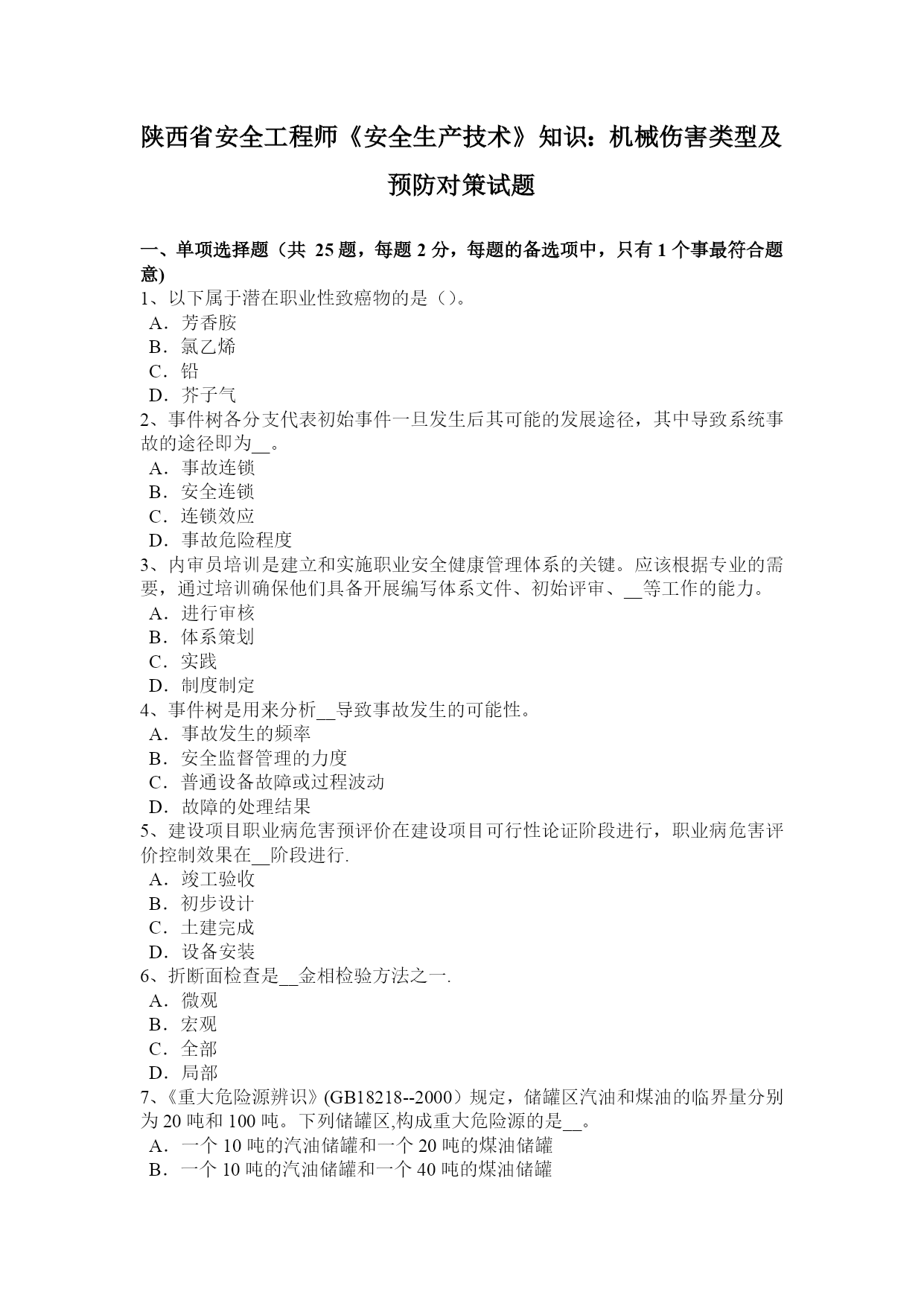 陕西省安全工程师《安全生产技术》知识：机械伤害类型及预防对策试题

一、单项选择题（共 25 题，每题 2 分，每题的备选项中，只有 1 个事最符合题意)
1、以下属于潜在职业性致癌物的是（)。
A．芳香胺
B．氯乙烯
C．铅
D．芥子气
2、事件树各分支代表初始事件一旦发生后其可能的发展途径，其中导致系统事故的途径即为__。
A．事故连锁
B．安全连锁
C．连锁效应
D．事故危险程度
3、内审员培训是建立和实施职业安全健康管理体系的关键。应该根据专业的需要，通过培训确保他们具备开展编写体系文件、初始评审、__等工作的能力。
A．进行审核
B．体系策划
C．实践
D．制度制定
4、事件树是用来分析__导致事故发生的可能性。
A．事故发生的频率
B．安全监督管理的力度
C．普通设备故障或过程波动
D．故障的处理结果
5、建设项目职业病危害预评价在建设项目可行性论证阶段进行，职业病危害评价控制效果在__阶段进行.
A．竣工验收
B．初步设计
C．土建完成
D．设备安装
6、折断面检查是__金相检验方法之一.
A．微观
B．宏观
C．全部
D．局部
7、《重大危险源辨识》(GB18218--2000）规定，储罐区汽油和煤油的临界量分别为 20 吨和 100 吨。下列储罐区,构成重大危险源的是__。
A．一个 10 吨的汽油储罐和一个 20 吨的煤油储罐
B．一个 10 吨的汽油储罐和一个 40 吨的煤油储罐